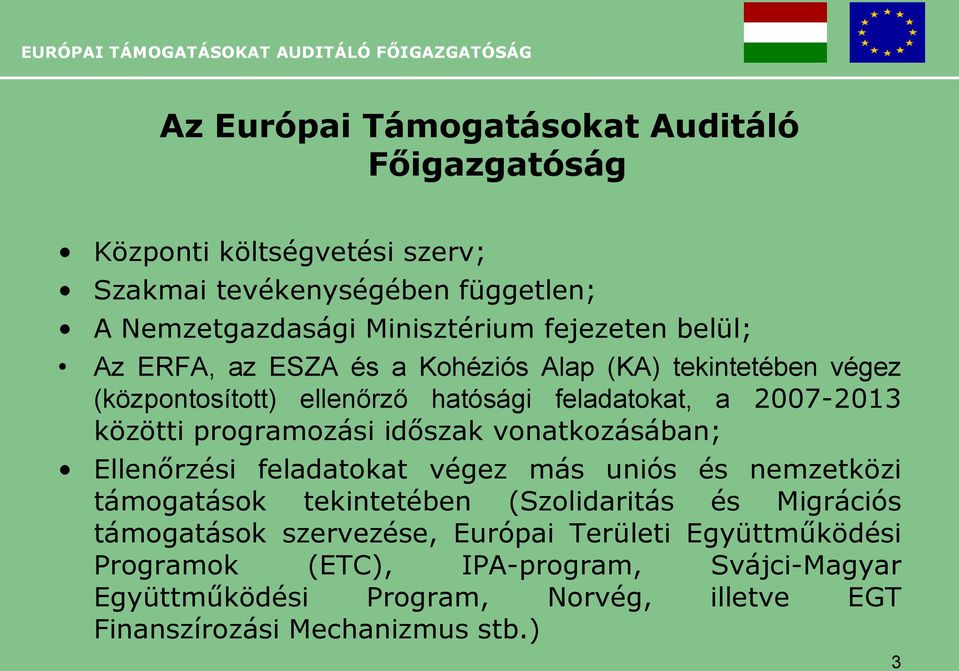 EURÓPAI TÁMOGATÁSOKAT AUDITÁLÓ FŐIGAZGATÓSÁG

Az Európai Támogatásokat Auditáló Főigazgatóság

• Központi költségvetési szerv;
• Szakmai tevékenységében független;
• A Nemzetgazdasági Minisztérium fejezeten belül;
• Az ERFA, az ESZA és a Kohéziós Alap (KA) tekintetében végez (központosított) ellenőrző hatósági feladatokat, a 2007-2013 közötti programozási időszak vonatkozásában;
• Ellenőrzési feladatokat végez más uniós és nemzetközi támogatások tekintetében (Szolidaritás és Migrációs támogatások szervezése, Európai Területi Együttműködési Programok (ETC), IPA-program, Svájci-Magyar Együttműködési Program, Norvég, illetve EGT Finanszírozási Mechanizmus stb.)

3